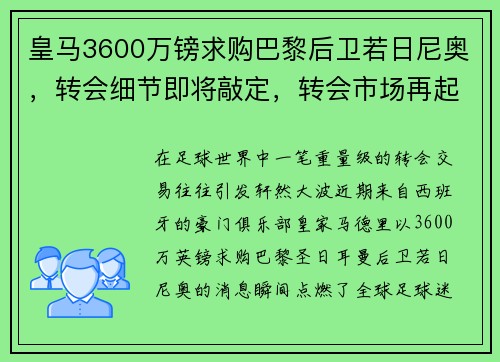 皇马3600万镑求购巴黎后卫若日尼奥，转会细节即将敲定，转会市场再起

在足球世界中一笔重量级的转会交易往往引发轩然大波近期来自西班牙的豪门俱乐部皇家马德里以3600万英镑求购巴黎圣日耳曼后卫若日尼奥的消息瞬间点燃了全球足球迷